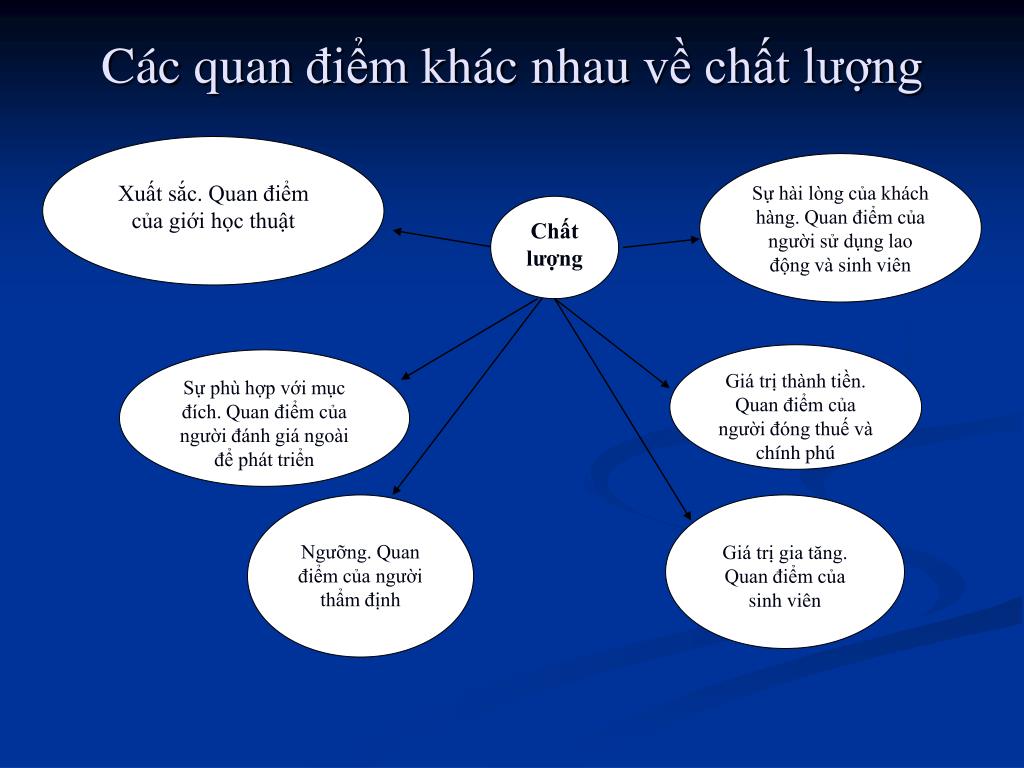 Các quan điểm khác nhau về chất lượng

Xuất sắc. Quan điểm của giới học thuật

Chất lượng

Sự hài lòng của khách hàng. Quan điểm của người sử dụng lao động và sinh viên

Sự phù hợp với mục đích. Quan điểm của người đánh giá ngoài để phát triển

Giá trị thành tiền. Quan điểm của người đóng thuế và chính phủ

Ngưỡng. Quan điểm của người thẩm định

Giá trị gia tăng. Quan điểm của sinh viên